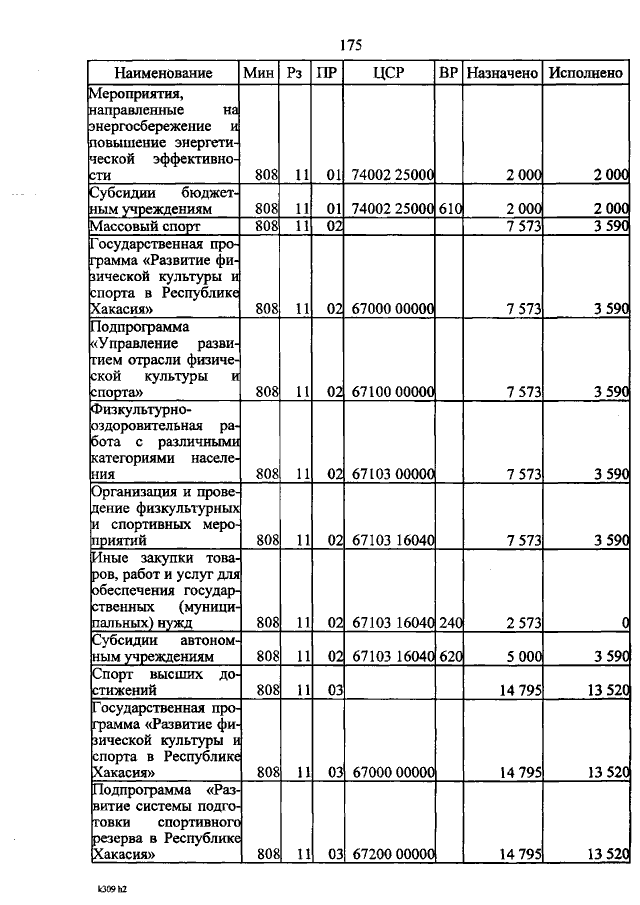 175

| Наименование | Мин | Рз | ПР | ЦСР | ВР | Назначено | Исполнено |
|---|---|---|---|---|---|---|---|
| Мероприятия, направленные на энергосбережение и повышение энергетической эффективности | 808 | 11 | 01 | 74002 25000 | | 2 000 | 2 000 |
| Субсидии бюджетным учреждениям | 808 | 11 | 01 | 74002 25000 | 610 | 2 000 | 2 000 |
| Массовый спорт | 808 | 11 | 02 | | | 7 573 | 3 590 |
| Государственная программа «Развитие физической культуры и спорта в Республике Хакасия» | 808 | 11 | 02 | 67000 00000 | | 7 573 | 3 590 |
| Подпрограмма «Управление развитием отрасли физической культуры и спорта» | 808 | 11 | 02 | 67100 00000 | | 7 573 | 3 590 |
| Физкультурно-оздоровительная работа с различными категориями населения | 808 | 11 | 02 | 67103 00000 | | 7 573 | 3 590 |
| Организация и проведение физкультурных и спортивных мероприятий | 808 | 11 | 02 | 67103 16040 | | 7 573 | 3 590 |
| Иные закупки товаров, работ и услуг для обеспечения государственных (муниципальных) нужд | 808 | 11 | 02 | 67103 16040 | 240 | 2 573 | 0 |
| Субсидии автономным учреждениям | 808 | 11 | 02 | 67103 16040 | 620 | 5 000 | 3 590 |
| Спорт высших достижений | 808 | 11 | 03 | | | 14 795 | 13 520 |
| Государственная программа «Развитие физической культуры и спорта в Республике Хакасия» | 808 | 11 | 03 | 67000 00000 | | 14 795 | 13 520 |
| Подпрограмма «Развитие системы подготовки спортивного резерва в Республике Хакасия» | 808 | 11 | 03 | 67200 00000 | | 14 795 | 13 520 |

k309 h2